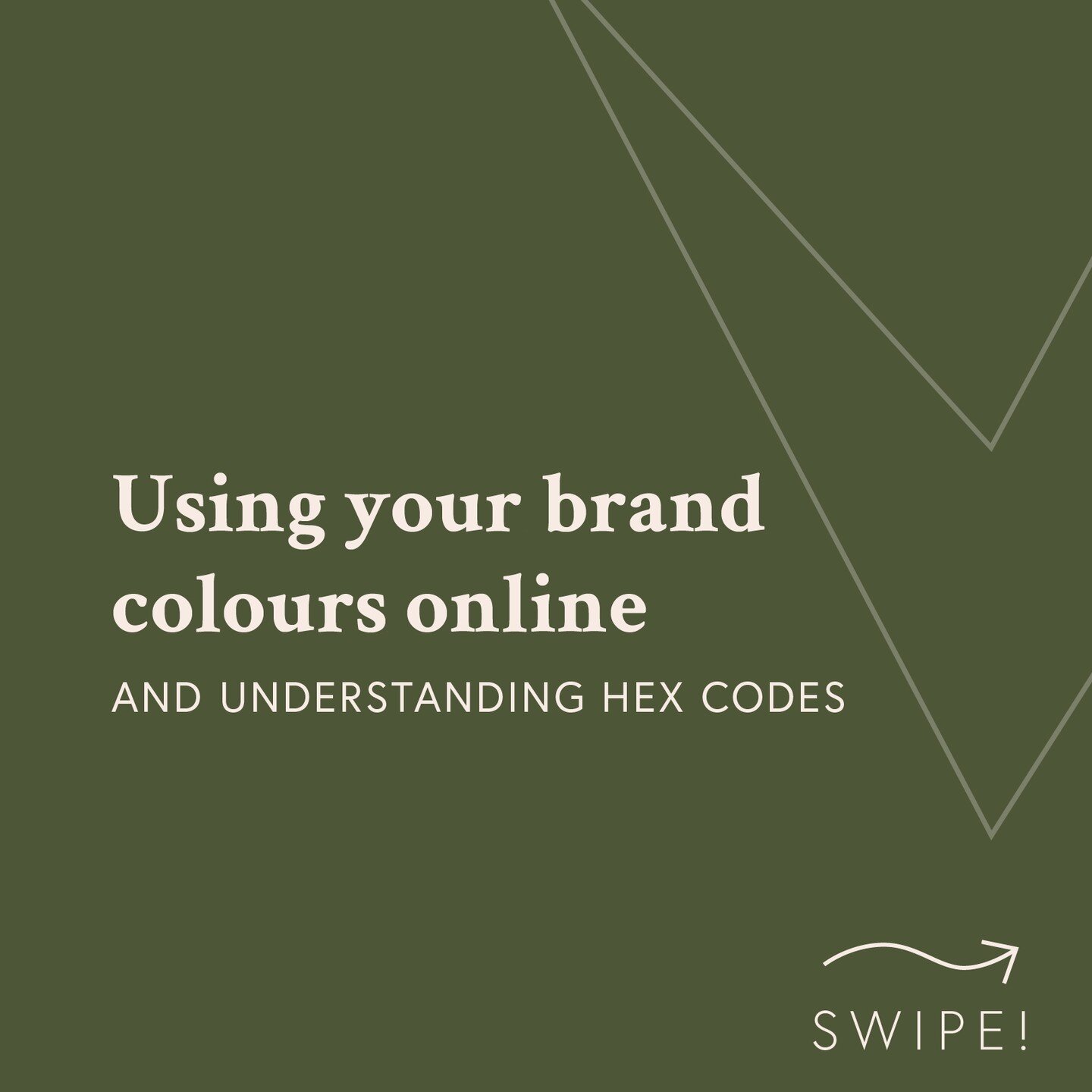 Using your brand colours online

AND UNDERSTANDING HEX CODES

SWIPE!